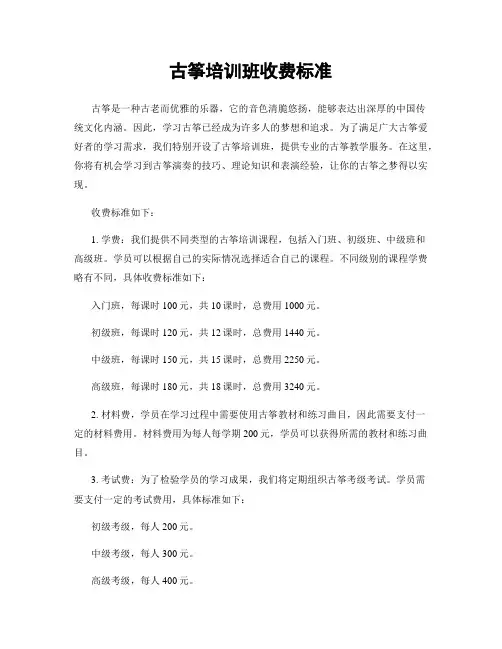 古筝培训班收费标准

古筝是一种古老而优雅的乐器，它的音色清脆悠扬，能够表达出深厚的中国传统文化内涵。因此，学习古筝已经成为许多人的梦想和追求。为了满足广大古筝爱好者的学习需求，我们特别开设了古筝培训班，提供专业的古筝教学服务。在这里，你将有机会学习到古筝演奏的技巧、理论知识和表演经验，让你的古筝之梦得以实现。

收费标准如下：

1. 学费：我们提供不同类型的古筝培训课程，包括入门班、初级班、中级班和高级班。学员可以根据自己的实际情况选择适合自己的课程。不同级别的课程学费略有不同，具体收费标准如下：

入门班，每课时 100 元，共 10 课时，总费用 1000 元。

初级班，每课时 120 元，共 12 课时，总费用 1440 元。

中级班，每课时 150 元，共 15 课时，总费用 2250 元。

高级班，每课时 180 元，共 18 课时，总费用 3240 元。

2. 材料费，学员在学习过程中需要使用古筝教材和练习曲目，因此需要支付一定的材料费用。材料费用为每人每学期 200 元，学员可以获得所需的教材和练习曲目。

3. 考试费：为了检验学员的学习成果，我们将定期组织古筝考级考试。学员需要支付一定的考试费用，具体标准如下：

初级考级，每人 200 元。

中级考级，每人 300 元。

高级考级，每人 400 元。